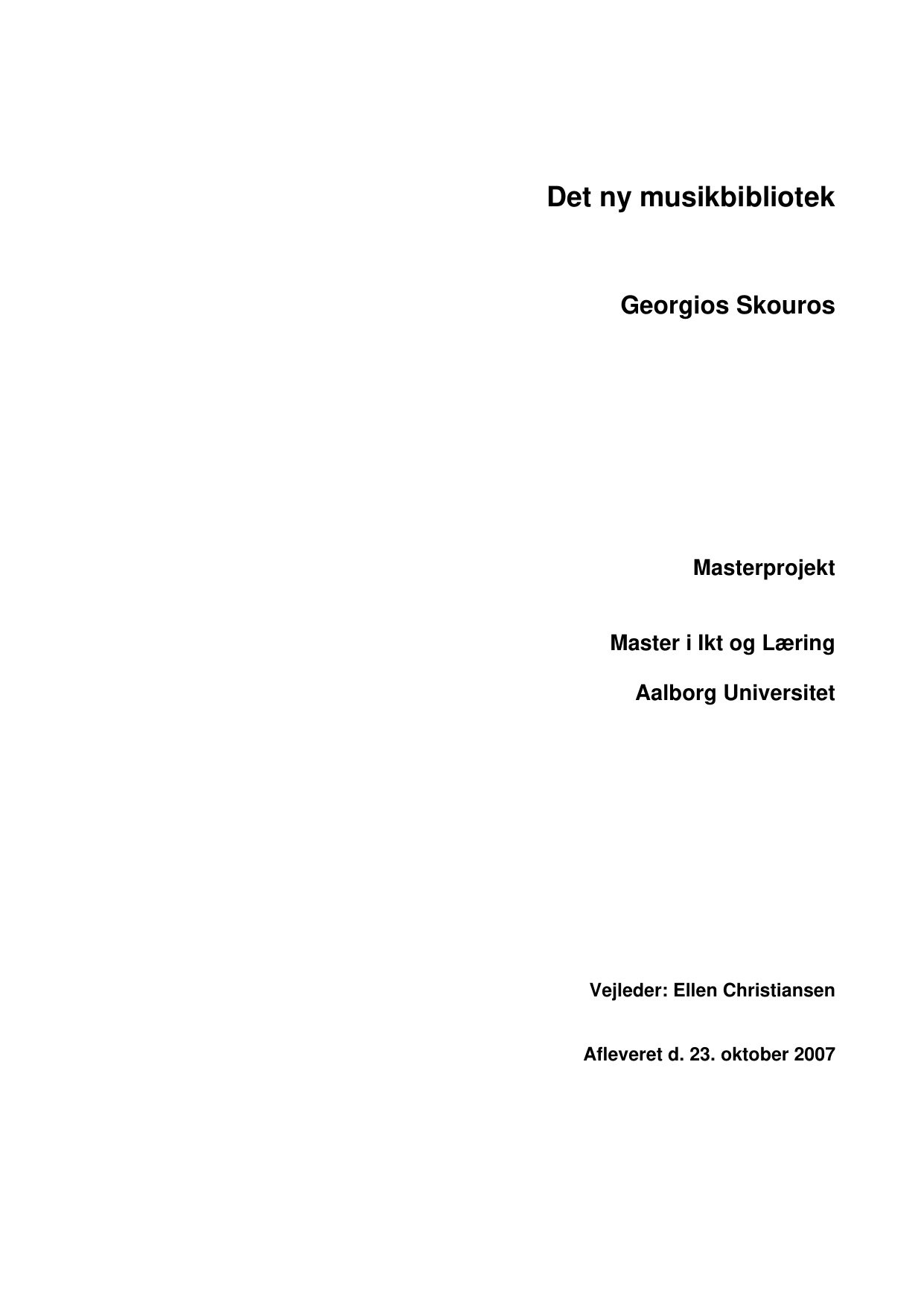 Det ny musikbibliotek

Georgios Skouros

Masterprojekt

Master i Ikt og Læring

Aalborg Universitet

Vejleder: Ellen Christiansen

Afleveret d. 23. oktober 2007